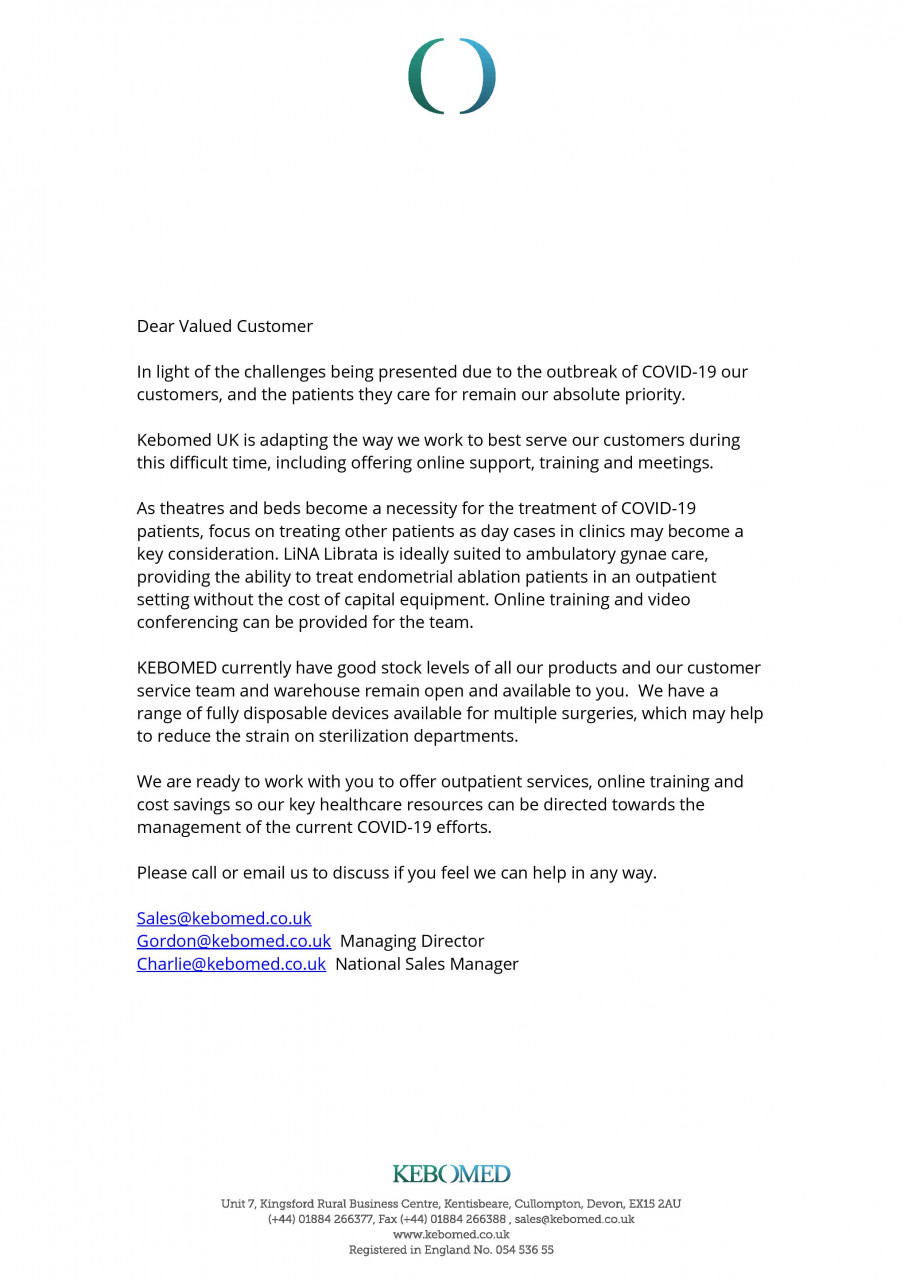 Dear Valued Customer

In light of the challenges being presented due to the outbreak of COVID-19 our customers, and the patients they care for remain our absolute priority.

Kebomed UK is adapting the way we work to best serve our customers during this difficult time, including offering online support, training and meetings.

As theatres and beds become a necessity for the treatment of COVID-19 patients, focus on treating other patients as day cases in clinics may become a key consideration. LiNA Librata is ideally suited to ambulatory gynae care, providing the ability to treat endometrial ablation patients in an outpatient setting without the cost of capital equipment. Online training and video conferencing can be provided for the team.

KEBOMED currently have good stock levels of all our products and our customer service team and warehouse remain open and available to you. We have a range of fully disposable devices available for multiple surgeries, which may help to reduce the strain on sterilization departments.

We are ready to work with you to offer outpatient services, online training and cost savings so our key healthcare resources can be directed towards the management of the current COVID-19 efforts.

Please call or email us to discuss if you feel we can help in any way.

Sales@kebomed.co.uk
Gordon@kebomed.co.uk Managing Director
Charlie@kebomed.co.uk National Sales Manager

KEBOMED

Unit 7, Kingsford Rural Business Centre, Kentisbeare, Cullompton, Devon, EX15 2AU
(+44) 01884 266377, Fax (+44) 01884 266388 , sales@kebomed.co.uk
www.kebomed.co.uk
Registered in England No. 054 536 55